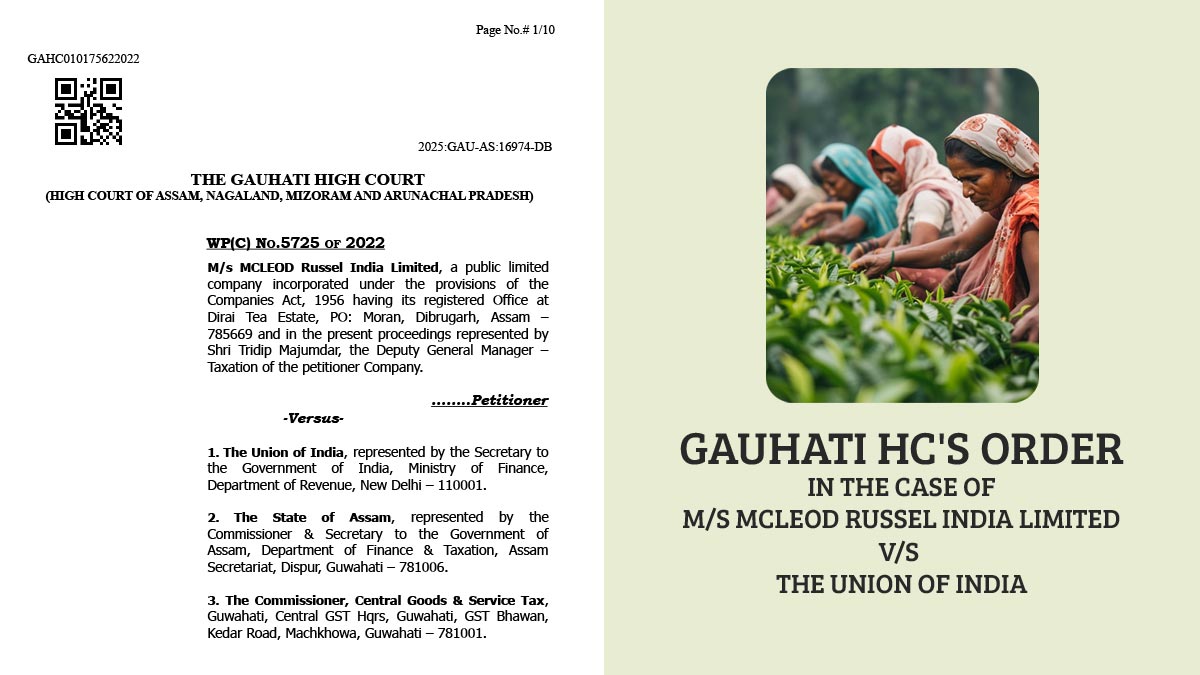 Page No.# 1/10

GAHC010175622022

2025:GAU-AS:16974-DB

THE GAUHATI HIGH COURT
(HIGH COURT OF ASSAM, NAGALAND, MIZORAM AND ARUNACHAL PRADESH)

WP(C) No.5725 of 2022

M/s MCLEOD Russel India Limited, a public limited company incorporated under the provisions of the Companies Act, 1956 having its registered Office at Dirai Tea Estate, PO: Moran, Dibrugarh, Assam – 785669 and in the present proceedings represented by Shri Tridip Majumdar, the Deputy General Manager – Taxation of the petitioner Company.

........Petitioner

-Versus-

1. The Union of India, represented by the Secretary to the Government of India, Ministry of Finance, Department of Revenue, New Delhi – 110001.

2. The State of Assam, represented by the Commissioner & Secretary to the Government of Assam, Department of Finance & Taxation, Assam Secretariat, Dispur, Guwahati – 781006.

3. The Commissioner, Central Goods & Service Tax, Guwahati, Central GST Hqrs, Guwahati, GST Bhawan, Kedar Road, Machkhowa, Guwahati – 781001.

GAUHATI HC'S ORDER
IN THE CASE OF
M/S MCLEOD RUSSEL INDIA LIMITED
V/S
THE UNION OF INDIA